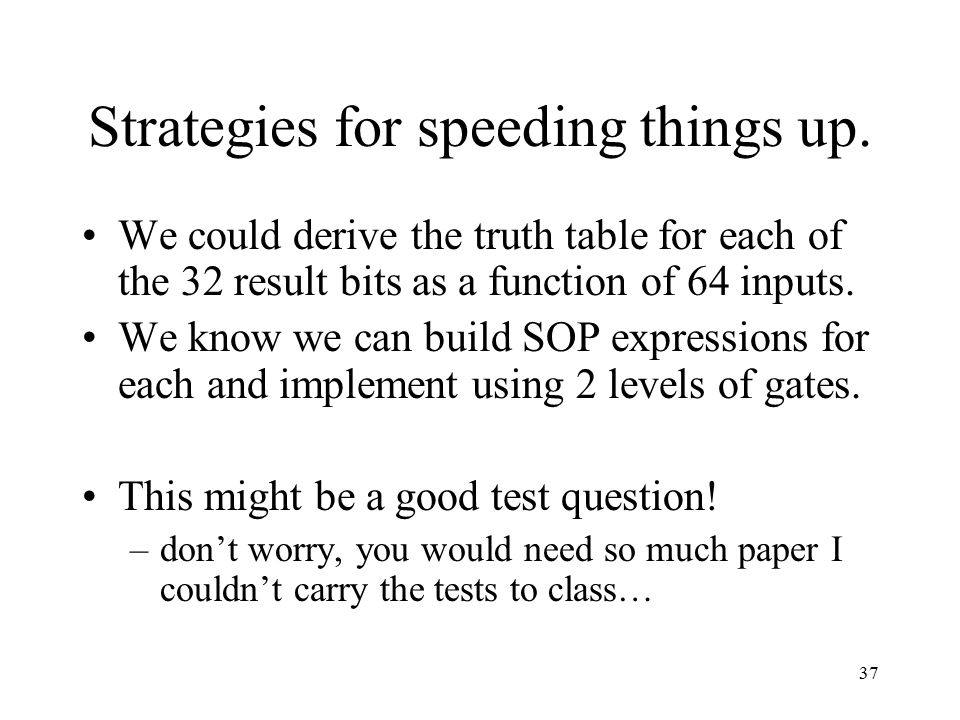 Strategies for speeding things up.

• We could derive the truth table for each of the 32 result bits as a function of 64 inputs.

• We know we can build SOP expressions for each and implement using 2 levels of gates.

• This might be a good test question!

– don’t worry, you would need so much paper I couldn’t carry the tests to class…

37